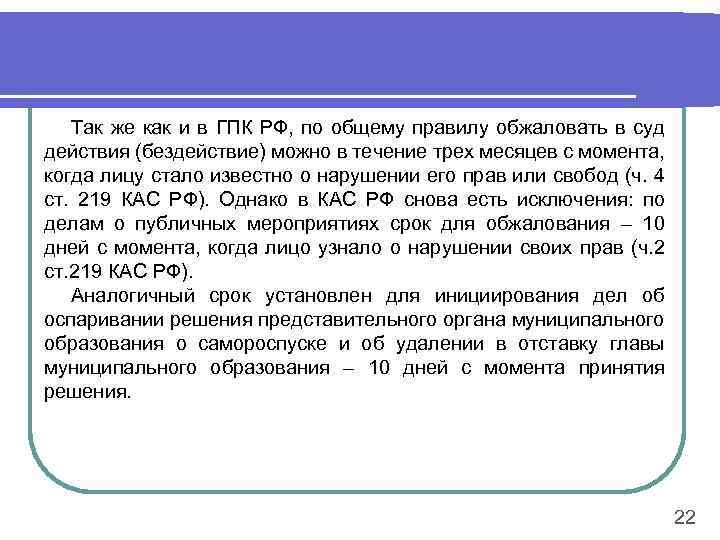 Так же как и в ГПК РФ, по общему правилу обжаловать в суд действия (бездействие) можно в течение трех месяцев с момента, когда лицу стало известно о нарушении его прав или свобод (ч. 4 ст. 219 КАС РФ). Однако в КАС РФ снова есть исключения: по делам о публичных мероприятиях срок для обжалования – 10 дней с момента, когда лицо узнало о нарушении своих прав (ч.2 ст.219 КАС РФ).

Аналогичный срок установлен для инициирования дел об оспаривании решения представительного органа муниципального образования о самороспуске и об удалении в отставку главы муниципального образования – 10 дней с момента принятия решения.

22